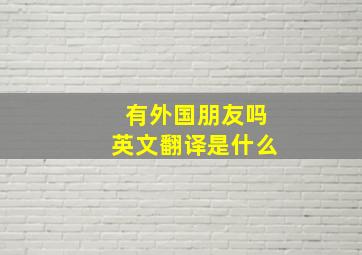 有外国朋友吗
英文翻译是什么